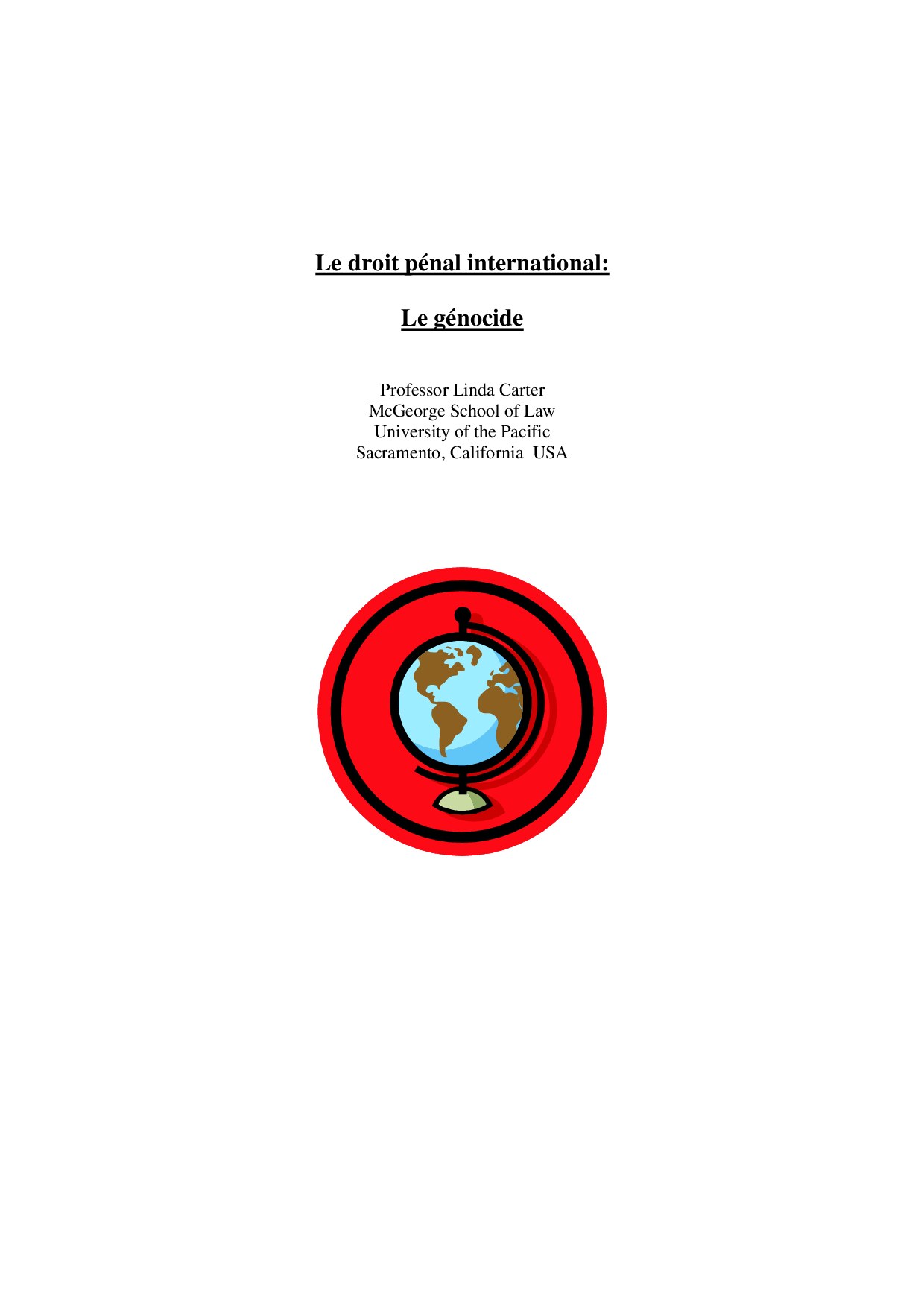 Le droit pénal international:

Le génocide

Professor Linda Carter
McGeorge School of Law
University of the Pacific
Sacramento, California USA